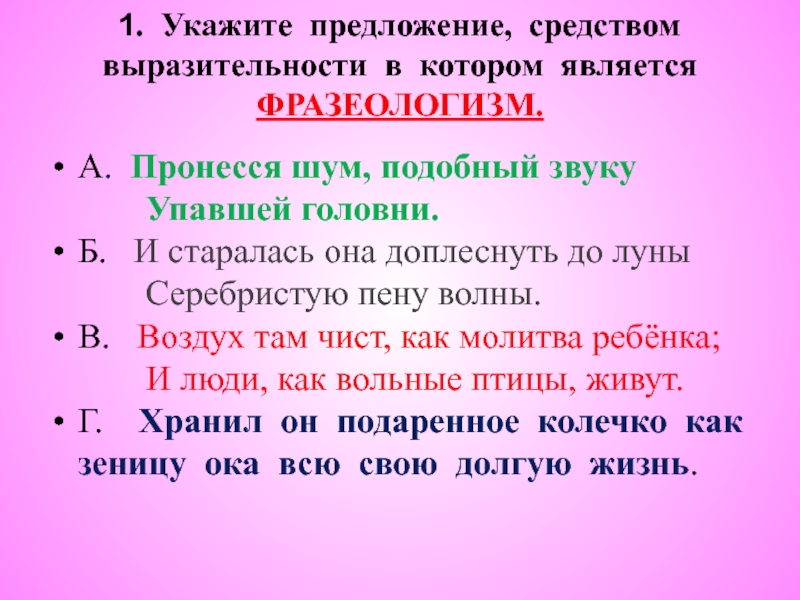 1. Укажите предложение, средством выразительности в котором является ФРАЗЕОЛОГИЗМ.

• А. Пронесся шум, подобный звуку
Упавшей головни.
• Б. И старалась она доплеснуть до луны
Серебристую пену волны.
• В. Воздух там чист, как молитва ребёнка;
И люди, как вольные птицы, живут.
• Г. Хранил он подаренное колечко как зеницу ока всю свою долгую жизнь.